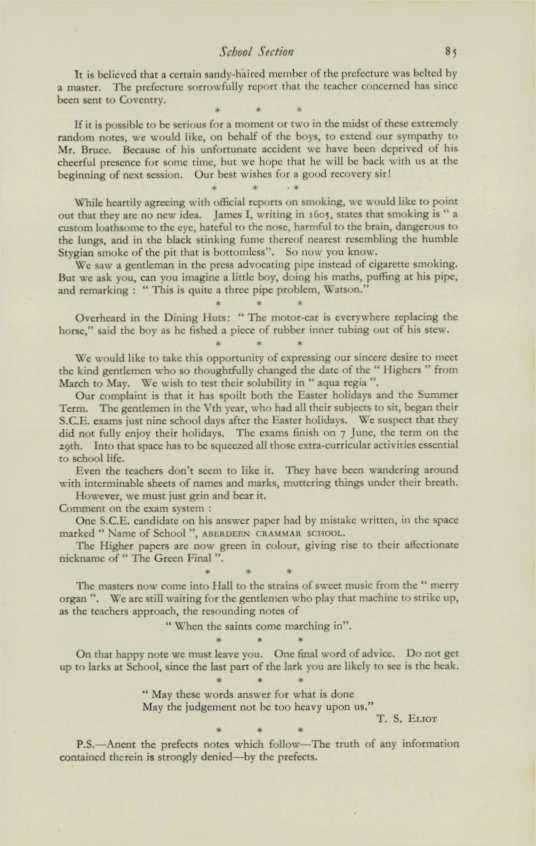 School Section 85

It is believed that a certain sandy-haired member of the prefecture was belted by a master. The prefecture sorrowfully report that the teacher concerned has since been sent to Coventry.

* * *

If it is possible to be serious for a moment or two in the midst of these extremely random notes, we would like, on behalf of the boys, to extend our sympathy to Mr. Bruce. Because of his unfortunate accident we have been deprived of his cheerful presence for some time, but we hope that he will be back with us at the beginning of next session. Our best wishes for a good recovery sir!

* * *

While heartily agreeing with official reports on smoking, we would like to point out that they are no new idea. James I, writing in 1605, states that smoking is " a custom loathsome to the eye, hateful to the nose, harmful to the brain, dangerous to the lungs, and in the black stinking fume thereof nearest resembling the humble Stygian smoke of the pit that is bottomless". So now you know.

We saw a gentleman in the press advocating pipe instead of cigarette smoking. But we ask you, can you imagine a little boy, doing his maths, puffing at his pipe, and remarking : " This is quite a three pipe problem, Watson."

* * *

Overheard in the Dining Huts: " The motor-car is everywhere replacing the horse," said the boy as he fished a piece of rubber inner tubing out of his stew.

* * *

We would like to take this opportunity of expressing our sincere desire to meet the kind gentlemen who so thoughtfully changed the date of the " Highers " from March to May. We wish to test their solubility in " aqua regia ".

Our complaint is that it has spoilt both the Easter holidays and the Summer Term. The gentlemen in the Vth year, who had all their subjects to sit, began their S.C.E. exams just nine school days after the Easter holidays. We suspect that they did not fully enjoy their holidays. The exams finish on 7 June, the term on the 29th. Into that space has to be squeezed all those extra-curricular activities essential to school life.

Even the teachers don't seem to like it. They have been wandering around with interminable sheets of names and marks, muttering things under their breath.

However, we must just grin and bear it.

Comment on the exam system :

One S.C.E. candidate on his answer paper had by mistake written, in the space marked " Name of School ", ABERDEEN CRAMMAR SCHOOL.

The Higher papers are now green in colour, giving rise to their affectionate nickname of " The Green Final ".

* * *

The masters now come into Hall to the strains of sweet music from the " merry organ ". We are still waiting for the gentlemen who play that machine to strike up, as the teachers approach, the resounding notes of

" When the saints come marching in".

* * *

On that happy note we must leave you. One final word of advice. Do not get up to larks at School, since the last part of the lark you are likely to see is the beak.

* * *

" May these words answer for what is done
May the judgement not be too heavy upon us."
T. S. ELIOT

* * *

P.S.—Anent the prefects notes which follow—The truth of any information contained therein is strongly denied—by the prefects.